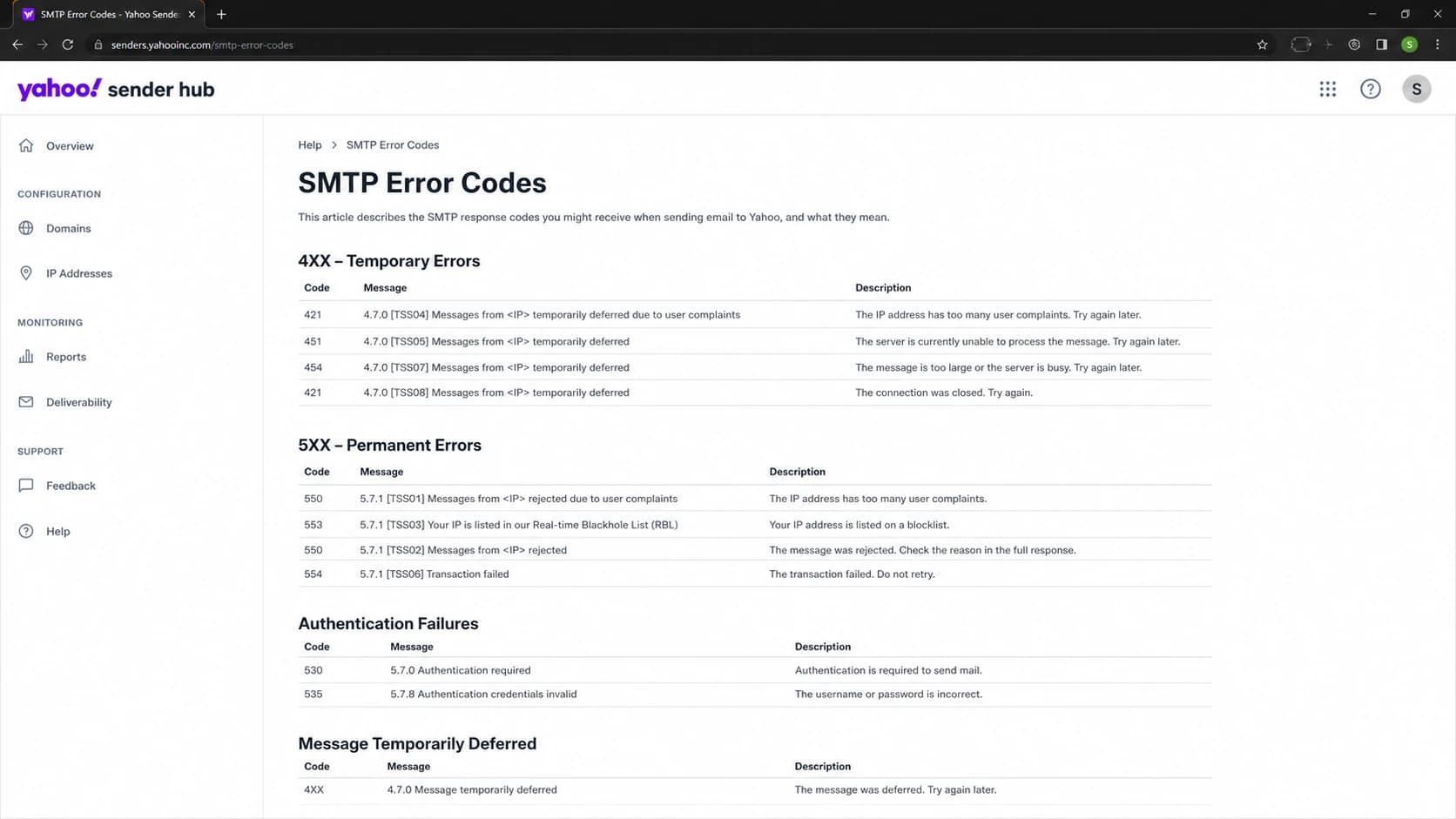 SMTP Error Codes - Yahoo Sende

senders.yahooinc.com/smtp-error-codes

yahoo! sender hub

S

Overview

CONFIGURATION

Domains

IP Addresses

MONITORING

Reports

Deliverability

SUPPORT

Feedback

Help

Help > SMTP Error Codes

SMTP Error Codes

This article describes the SMTP response codes you might receive when sending email to Yahoo, and what they mean.

4XX – Temporary Errors

| Code | Message | Description |
|---|---|---|
| 421 | 4.7.0 [TSS04] Messages from <IP> temporarily deferred due to user complaints | The IP address has too many user complaints. Try again later. |
| 451 | 4.7.0 [TSS05] Messages from <IP> temporarily deferred | The server is currently unable to process the message. Try again later. |
| 454 | 4.7.0 [TSS07] Messages from <IP> temporarily deferred | The message is too large or the server is busy. Try again later. |
| 421 | 4.7.0 [TSS08] Messages from <IP> temporarily deferred | The connection was closed. Try again. |

5XX – Permanent Errors

| Code | Message | Description |
|---|---|---|
| 550 | 5.7.1 [TSS01] Messages from <IP> rejected due to user complaints | The IP address has too many user complaints. |
| 553 | 5.7.1 [TSS03] Your IP is listed in our Real-time Blackhole List (RBL) | Your IP address is listed on a blocklist. |
| 550 | 5.7.1 [TSS02] Messages from <IP> rejected | The message was rejected. Check the reason in the full response. |
| 554 | 5.7.1 [TSS06] Transaction failed | The transaction failed. Do not retry. |

Authentication Failures

| Code | Message | Description |
|---|---|---|
| 530 | 5.7.0 Authentication required | Authentication is required to send mail. |
| 535 | 5.7.8 Authentication credentials invalid | The username or password is incorrect. |

Message Temporarily Deferred

| Code | Message | Description |
|---|---|---|
| 4XX | 4.7.0 Message temporarily deferred | The message was deferred. Try again later. |